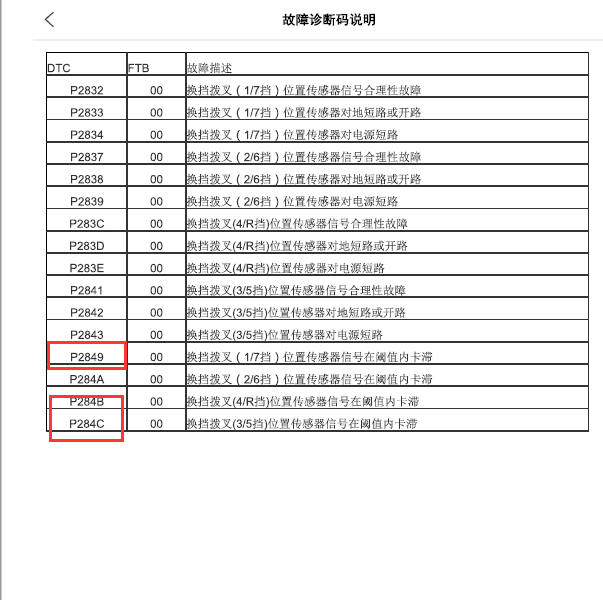 故障诊断码说明

| DTC | FTB | 故障描述 |
|---|---|---|
| P2832 | 00 | 换挡拨叉（1/7挡）位置传感器信号合理性故障 |
| P2833 | 00 | 换挡拨叉（1/7挡）位置传感器对地短路或开路 |
| P2834 | 00 | 换挡拨叉（1/7挡）位置传感器对电源短路 |
| P2837 | 00 | 换挡拨叉（2/6挡）位置传感器信号合理性故障 |
| P2838 | 00 | 换挡拨叉（2/6挡）位置传感器对地短路或开路 |
| P2839 | 00 | 换挡拨叉（2/6挡）位置传感器对电源短路 |
| P283C | 00 | 换挡拨叉(4/R挡)位置传感器信号合理性故障 |
| P283D | 00 | 换挡拨叉(4/R挡)位置传感器对地短路或开路 |
| P283E | 00 | 换挡拨叉(4/R挡)位置传感器对电源短路 |
| P2841 | 00 | 换挡拨叉(3/5挡)位置传感器信号合理性故障 |
| P2842 | 00 | 换挡拨叉(3/5挡)位置传感器对地短路或开路 |
| P2843 | 00 | 换挡拨叉(3/5挡)位置传感器对电源短路 |
| P2849 | 00 | 换挡拨叉（1/7挡）位置传感器信号在阈值内卡滞 |
| P284A | 00 | 换挡拨叉（2/6挡）位置传感器信号在阈值内卡滞 |
| P284B | 00 | 换挡拨叉(4/R挡)位置传感器信号在阈值内卡滞 |
| P284C | 00 | 换挡拨叉(3/5挡)位置传感器信号在阈值内卡滞 |